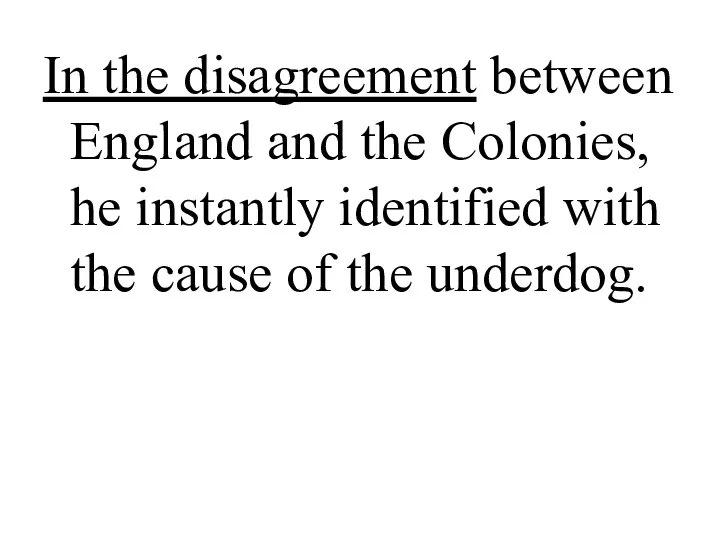 In the disagreement between England and the Colonies, he instantly identified with the cause of the underdog.